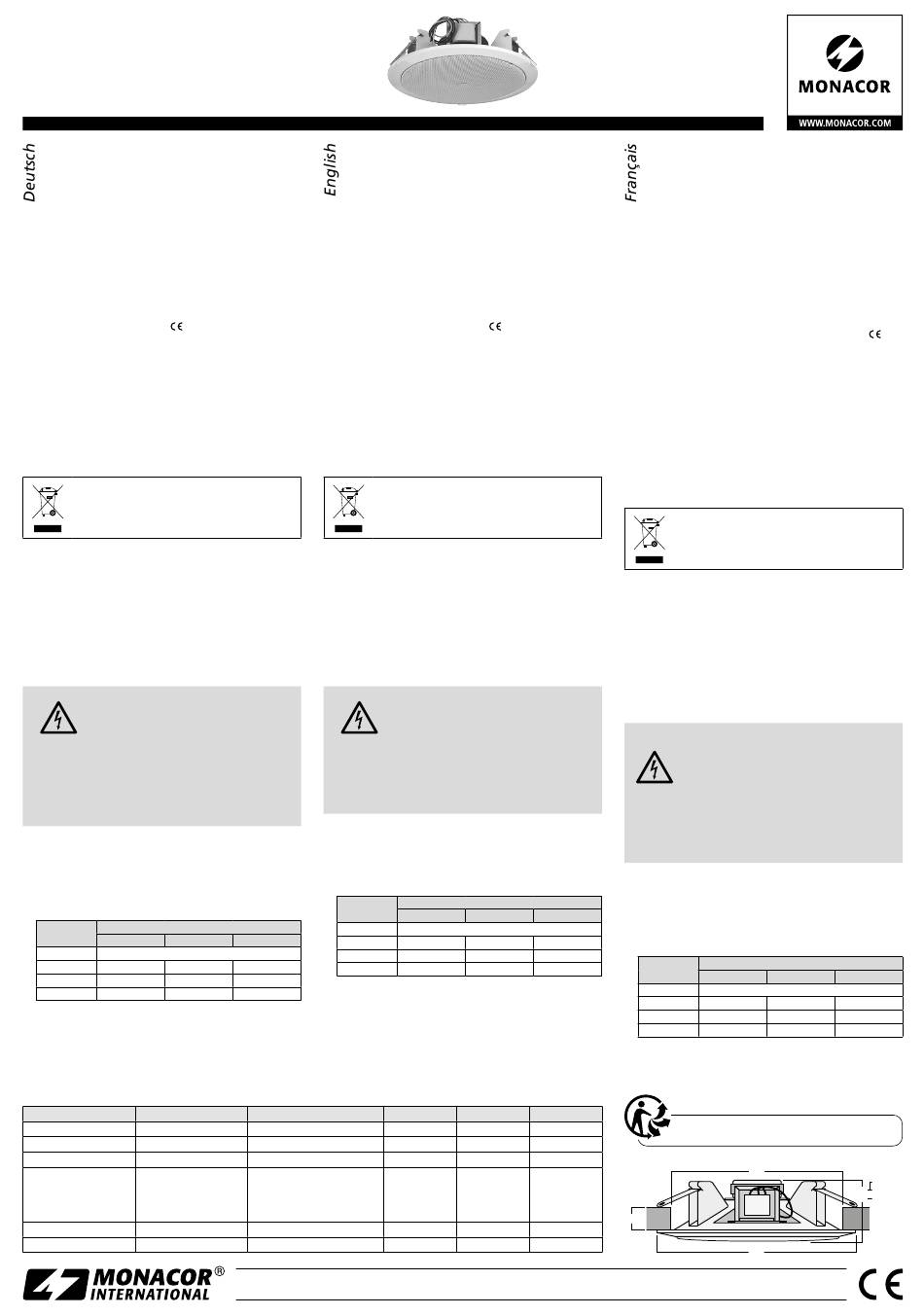 MONACOR

WWW.MONACOR.COM

Deutsch

English

Français

MONACOR® INTERNATIONAL